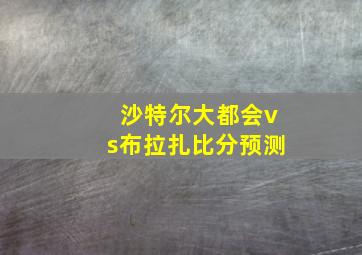 沙特尔大都会vs布拉扎比分预测